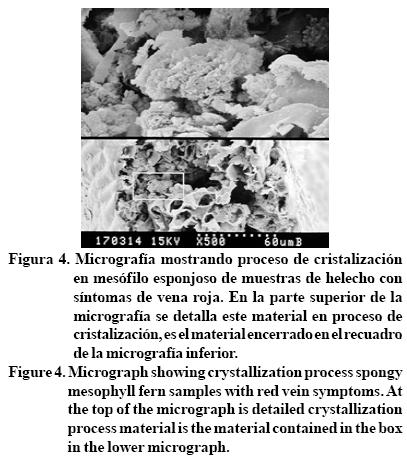 170314 15KV X500 60umB

Figura 4. Micrografía mostrando proceso de cristalización en mesófilo esponjoso de muestras de helecho con síntomas de vena roja. En la parte superior de la micrografía se detalla este material en proceso de cristalización, es el material encerrado en el recuadro de la micrografía inferior.

Figure 4. Micrograph showing crystallization process spongy mesophyll fern samples with red vein symptoms. At the top of the micrograph is detailed crystallization process material is the material contained in the box in the lower micrograph.